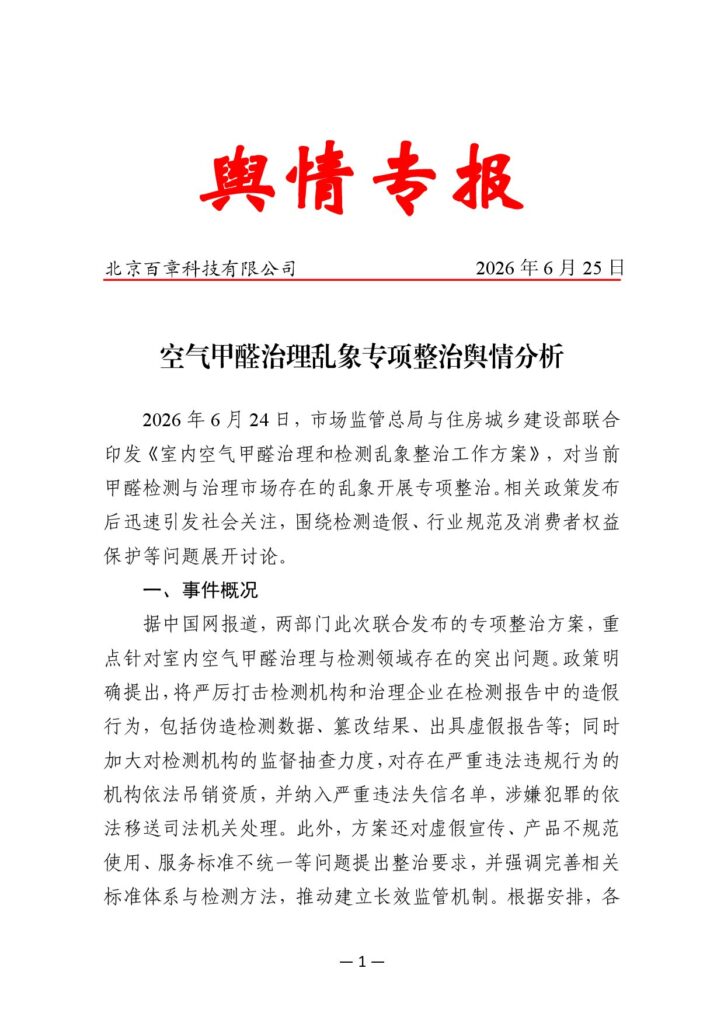 舆情专报

北京百章科技有限公司 2026年6月25日

空气甲醛治理乱象专项整治舆情分析

2026年6月24日，市场监管总局与住房城乡建设部联合印发《室内空气甲醛治理和检测乱象整治工作方案》，对当前甲醛检测与治理市场存在的乱象开展专项整治。相关政策发布后迅速引发社会关注，围绕检测造假、行业规范及消费者权益保护等问题展开讨论。

一、事件概况

据中国网报道，两部门此次联合发布的专项整治方案，重点针对室内空气甲醛治理与检测领域存在的突出问题。政策明确提出，将严厉打击检测机构和治理企业在检测报告中的造假行为，包括伪造检测数据、篡改结果、出具虚假报告等；同时加大对检测机构的监督抽查力度，对存在严重违法违规行为的机构依法吊销资质，并纳入严重违法失信名单，涉嫌犯罪的依法移送司法机关处理。此外，方案还对虚假宣传、产品不规范使用、服务标准不统一等问题提出整治要求，并强调完善相关标准体系与检测方法，推动建立长效监管机制。根据安排，各

—1—